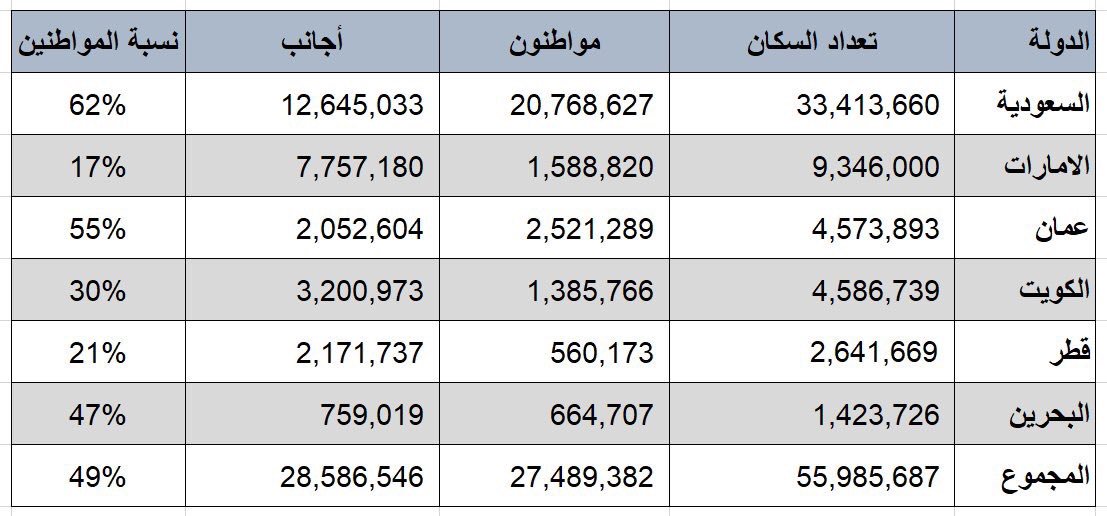 | الدولة | تعداد السكان | مواطنون | أجانب | نسبة المواطنين |
|---|---|---|---|---|
| السعودية | 33,413,660 | 20,768,627 | 12,645,033 | 62% |
| الامارات | 9,346,000 | 1,588,820 | 7,757,180 | 17% |
| عمان | 4,573,893 | 2,521,289 | 2,052,604 | 55% |
| الكويت | 4,586,739 | 1,385,766 | 3,200,973 | 30% |
| قطر | 2,641,669 | 560,173 | 2,171,737 | 21% |
| البحرين | 1,423,726 | 664,707 | 759,019 | 47% |
| المجموع | 55,985,687 | 27,489,382 | 28,586,546 | 49% |